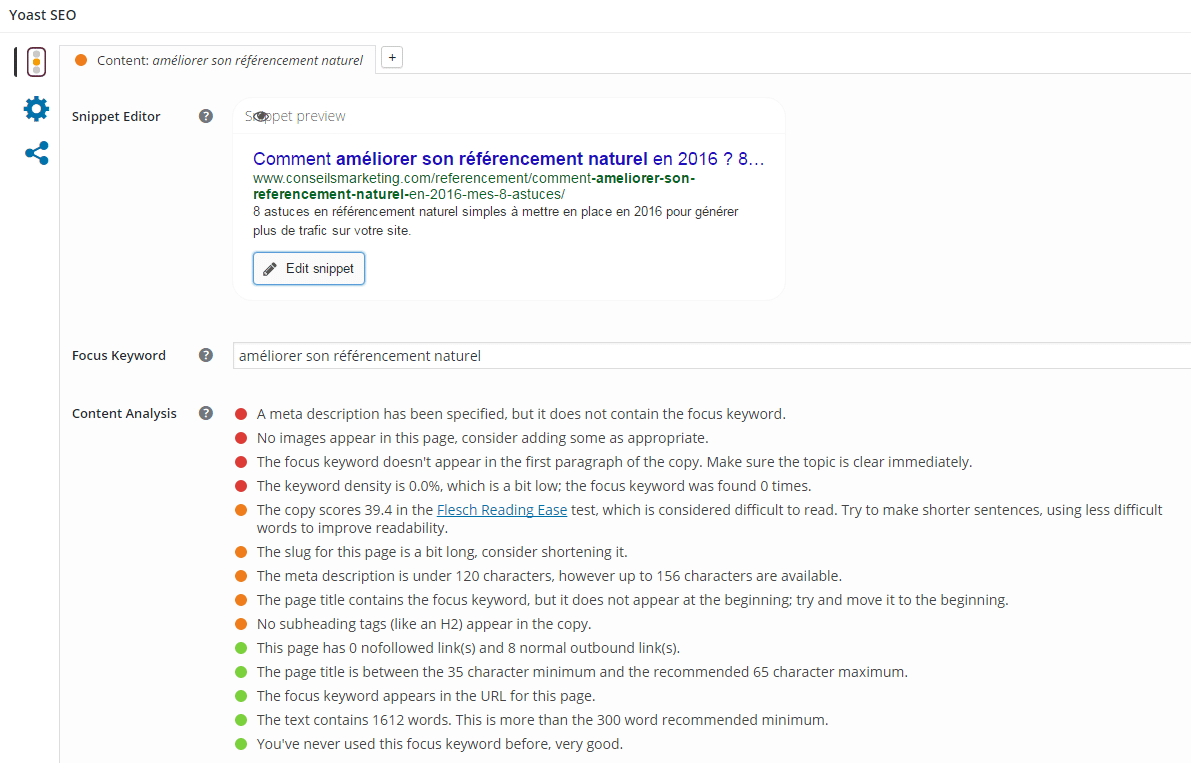 Yoast SEO

Content: améliorer son référencement naturel
+

Snippet Editor
Snippet preview

Comment améliorer son référencement naturel en 2016 ? 8...
www.conseilsmarketing.com/referencement/comment-ameliorer-son-referencement-naturel-en-2016-mes-8-astuces/
8 astuces en référencement naturel simples à mettre en place en 2016 pour générer plus de trafic sur votre site.

Edit snippet

Focus Keyword
améliorer son référencement naturel

Content Analysis
A meta description has been specified, but it does not contain the focus keyword.
No images appear in this page, consider adding some as appropriate.
The focus keyword doesn't appear in the first paragraph of the copy. Make sure the topic is clear immediately.
The keyword density is 0.0%, which is a bit low; the focus keyword was found 0 times.
The copy scores 39.4 in the Flesch Reading Ease test, which is considered difficult to read. Try to make shorter sentences, using less difficult words to improve readability.
The slug for this page is a bit long, consider shortening it.
The meta description is under 120 characters, however up to 156 characters are available.
The page title contains the focus keyword, but it does not appear at the beginning; try and move it to the beginning.
No subheading tags (like an H2) appear in the copy.
This page has 0 nofollowed link(s) and 8 normal outbound link(s).
The page title is between the 35 character minimum and the recommended 65 character maximum.
The focus keyword appears in the URL for this page.
The text contains 1612 words. This is more than the 300 word recommended minimum.
You've never used this focus keyword before, very good.